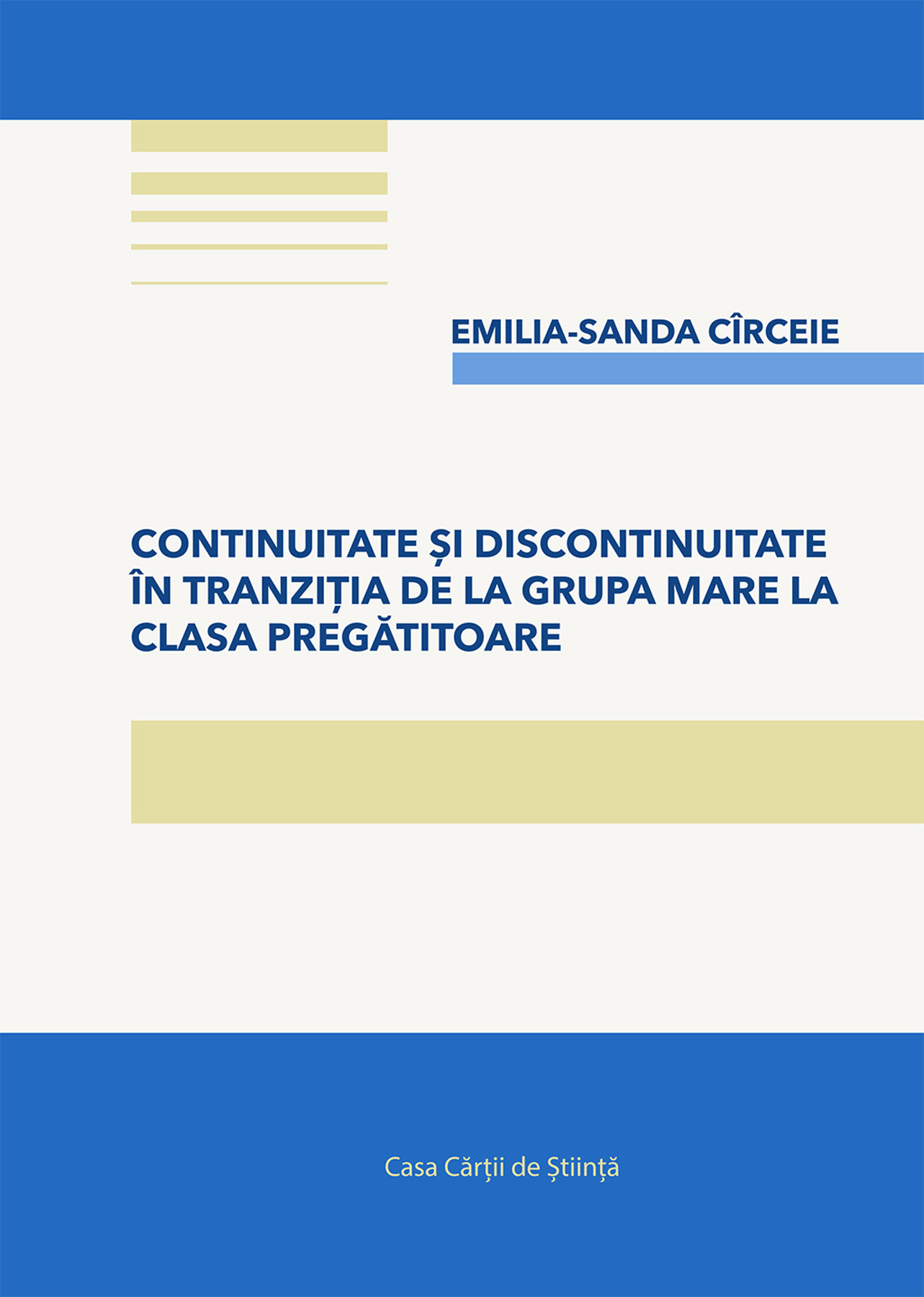 EMILIA-SANDA CÎRCEIE

CONTINUITATE ȘI DISCONTINUITATE ÎN TRANZIȚIA DE LA GRUPA MARE LA CLASA PREGĂTITOARE

Casa Cărții de Știință